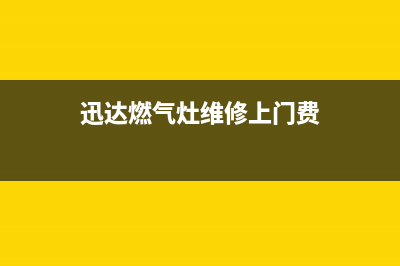 迅达燃气灶维修上门费